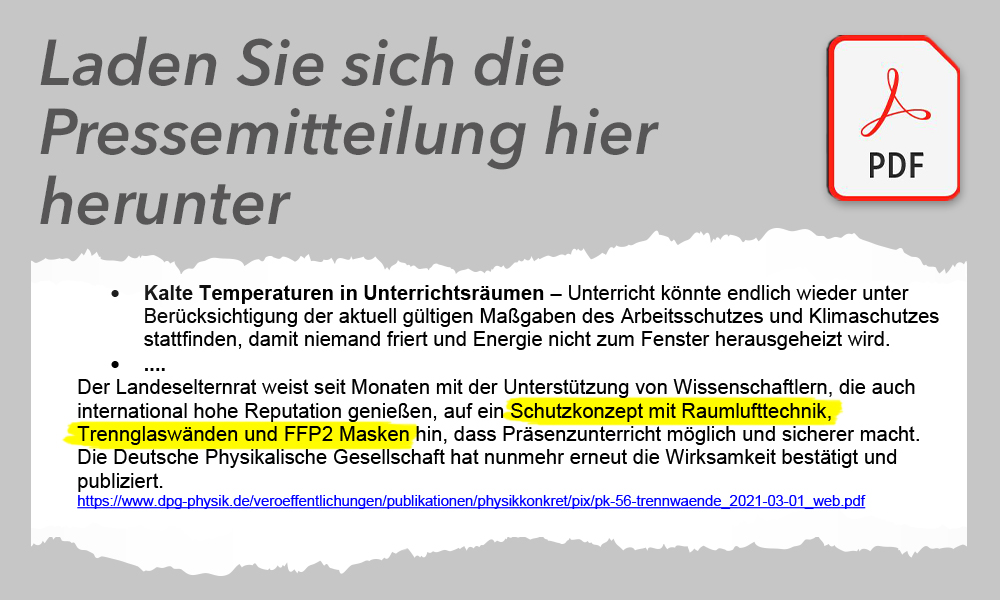 Laden Sie sich die Pressemitteilung hier herunter

PDF

• Kalte Temperaturen in Unterrichtsräumen – Unterricht könnte endlich wieder unter Berücksichtigung der aktuell gültigen Maßgaben des Arbeitsschutzes und Klimaschutzes stattfinden, damit niemand friert und Energie nicht zum Fenster herausgeheizt wird.
• ....

Der Landeselternrat weist seit Monaten mit der Unterstützung von Wissenschaftlern, die auch international hohe Reputation genießen, auf ein Schutzkonzept mit Raumlufttechnik, Trennglaswänden und FFP2 Masken hin, dass Präsenzunterricht möglich und sicherer macht. Die Deutsche Physikalische Gesellschaft hat nunmehr erneut die Wirksamkeit bestätigt und publiziert.

https://www.dpg-physik.de/veroeffentlichungen/publikationen/physikkonkret/pix/pk-56-trennwaende_2021-03-01_web.pdf